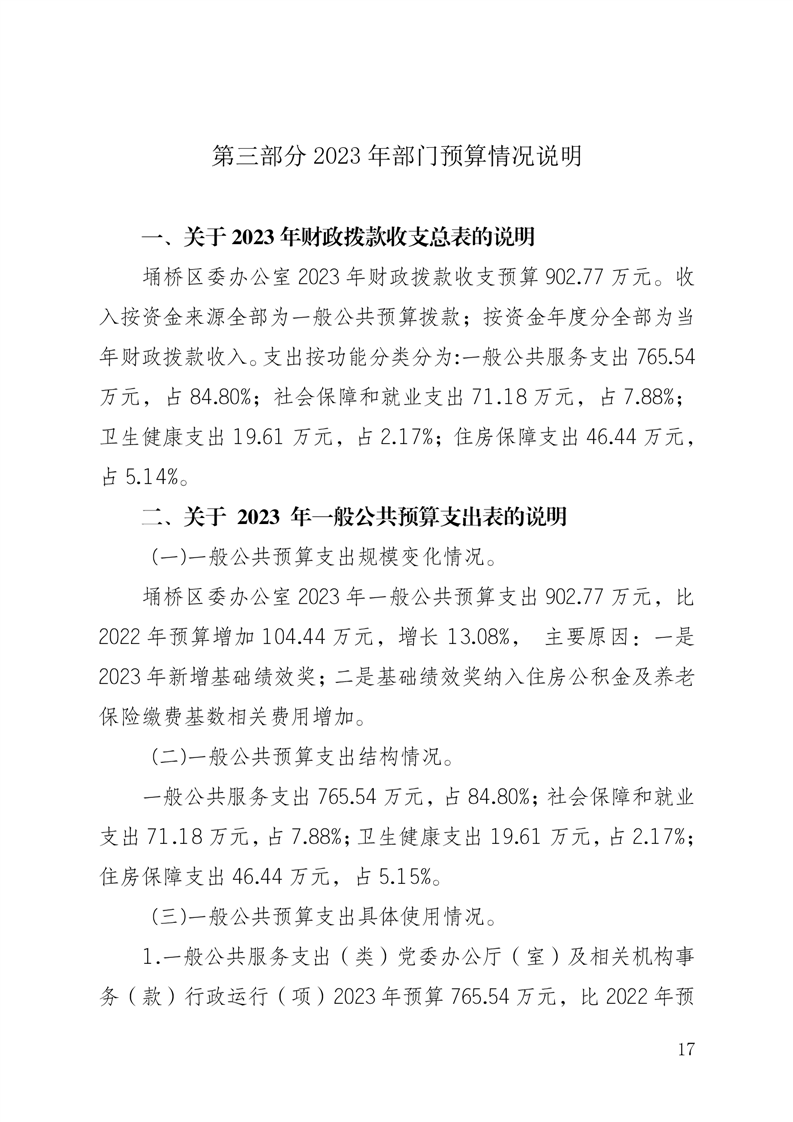 第三部分 2023 年部门预算情况说明

一、关于 2023 年财政拨款收支总表的说明

埇桥区委办公室 2023 年财政拨款收支预算 902.77 万元。收入按资金来源全部为一般公共预算拨款；按资金年度分全部为当年财政拨款收入。支出按功能分类分为:一般公共服务支出 765.54 万元，占 84.80%；社会保障和就业支出 71.18 万元，占 7.88%；卫生健康支出 19.61 万元，占 2.17%；住房保障支出 46.44 万元，占 5.14%。

二、关于 2023 年一般公共预算支出表的说明

(一)一般公共预算支出规模变化情况。

埇桥区委办公室 2023 年一般公共预算支出 902.77 万元，比 2022 年预算增加 104.44 万元，增长 13.08%， 主要原因：一是 2023 年新增基础绩效奖；二是基础绩效奖纳入住房公积金及养老保险缴费基数相关费用增加。

(二)一般公共预算支出结构情况。

一般公共服务支出 765.54 万元，占 84.80%；社会保障和就业支出 71.18 万元，占 7.88%；卫生健康支出 19.61 万元，占 2.17%；住房保障支出 46.44 万元，占 5.15%。

(三)一般公共预算支出具体使用情况。

1.一般公共服务支出（类）党委办公厅（室）及相关机构事务（款）行政运行（项）2023 年预算 765.54 万元，比 2022 年预

17